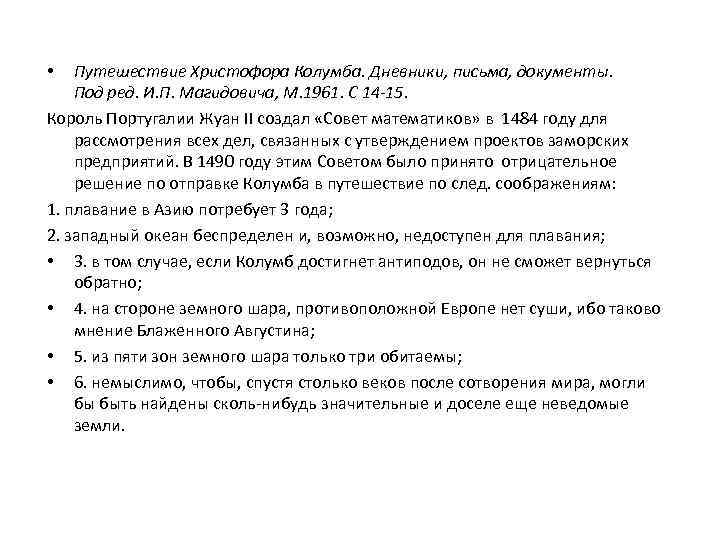 • Путешествие Христофора Колумба. Дневники, письма, документы. Под ред. И.П. Магидовича, М.1961. С 14-15.

Король Португалии Жуан II создал «Совет математиков» в 1484 году для рассмотрения всех дел, связанных с утверждением проектов заморских предприятий. В 1490 году этим Советом было принято отрицательное решение по отправке Колумба в путешествие по след. соображениям:

1. плавание в Азию потребует 3 года;

2. западный океан беспределен и, возможно, недоступен для плавания;

• 3. в том случае, если Колумб достигнет антиподов, он не сможет вернуться обратно;

• 4. на стороне земного шара, противоположной Европе нет суши, ибо таково мнение Блаженного Августина;

• 5. из пяти зон земного шара только три обитаемы;

• 6. немыслимо, чтобы, спустя столько веков после сотворения мира, могли бы быть найдены сколь-нибудь значительные и доселе еще неведомые земли.